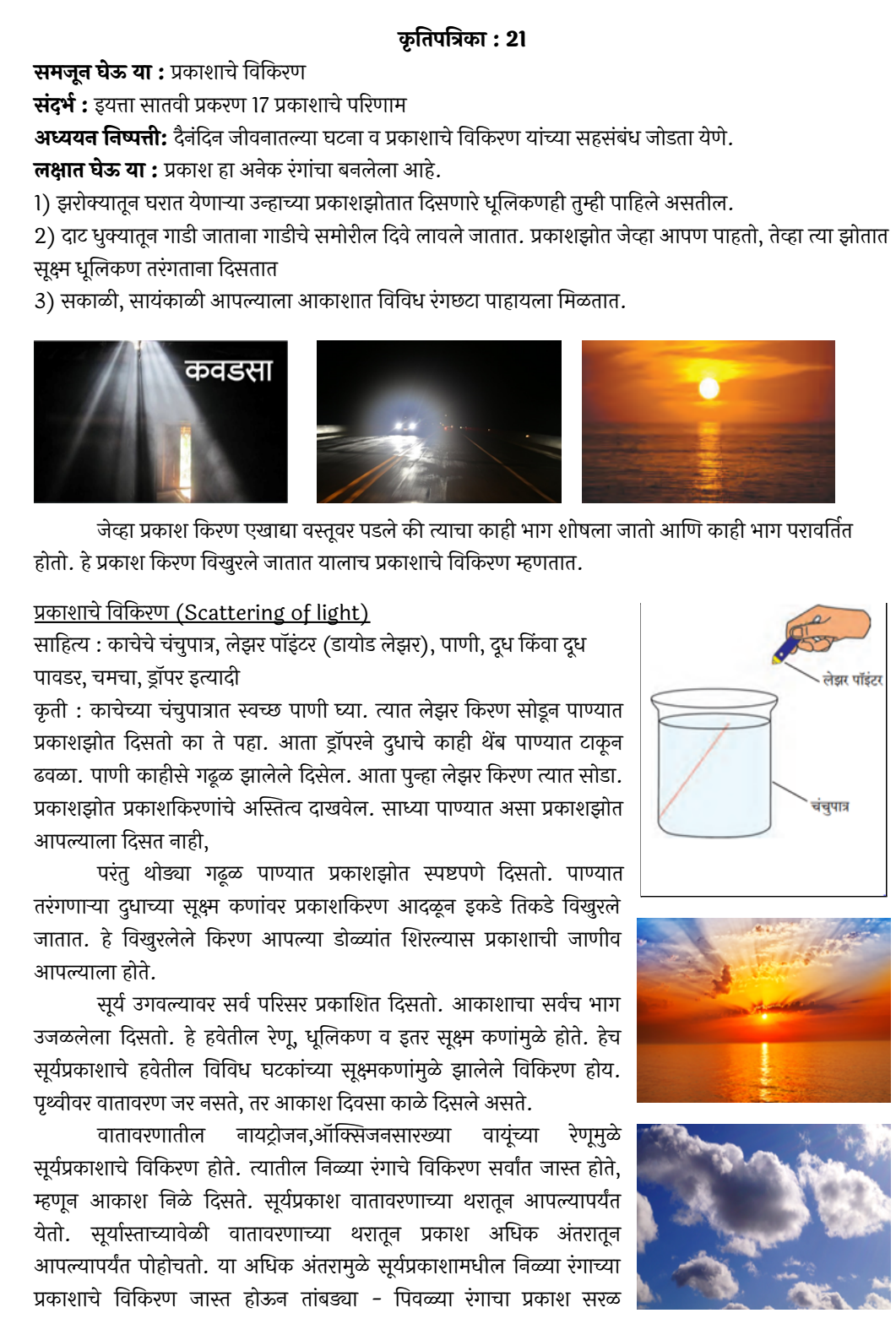 कृतिपत्रिका : 21

समजून घेऊ या : प्रकाशाचे विकिरण

संदर्भ : इयत्ता सातवी प्रकरण 17 प्रकाशाचे परिणाम

अध्ययन निष्पत्ती: दैनंदिन जीवनातल्या घटना व प्रकाशाचे विकिरण यांच्या सहसंबंध जोडता येणे.

लक्षात घेऊ या : प्रकाश हा अनेक रंगांचा बनलेला आहे.

1) झरोक्यातून घरात येणाऱ्या उन्हाच्या प्रकाशझोतात दिसणारे धूलिकणही तुम्ही पाहिले असतील.

2) दाट धुक्यातून गाडी जाताना गाडीचे समोरील दिवे लावले जातात. प्रकाशझोत जेव्हा आपण पाहतो, तेव्हा त्या झोतात सूक्ष्म धूलिकण तरंगताना दिसतात

3) सकाळी, सायंकाळी आपल्याला आकाशात विविध रंगछटा पाहायला मिळतात.

कवडसा

जेव्हा प्रकाश किरण एखाद्या वस्तूवर पडले की त्याचा काही भाग शोषला जातो आणि काही भाग परावर्तित होतो. हे प्रकाश किरण विखुरले जातात यालाच प्रकाशाचे विकिरण म्हणतात.

प्रकाशाचे विकिरण (Scattering of light)

साहित्य : काचेचे चंचुपात्र, लेझर पॉइंटर (डायोड लेझर), पाणी, दूध किंवा दूध पावडर, चमचा, ड्रॉपर इत्यादी

कृती : काचेच्या चंचुपात्रात स्वच्छ पाणी घ्या. त्यात लेझर किरण सोडून पाण्यात प्रकाशझोत दिसतो का ते पहा. आता ड्रॉपरने दुधाचे काही थेंब पाण्यात टाकून ढवळा. पाणी काहीसे गढूळ झालेले दिसेल. आता पुन्हा लेझर किरण त्यात सोडा. प्रकाशझोत प्रकाशकिरणांचे अस्तित्व दाखवेल. साध्या पाण्यात असा प्रकाशझोत आपल्याला दिसत नाही,

परंतु थोड्या गढूळ पाण्यात प्रकाशझोत स्पष्टपणे दिसतो. पाण्यात तरंगणाऱ्या दुधाच्या सूक्ष्म कणांवर प्रकाशकिरण आदळून इकडे तिकडे विखुरले जातात. हे विखुरलेले किरण आपल्या डोळ्यांत शिरल्यास प्रकाशाची जाणीव आपल्याला होते.

सूर्य उगवल्यावर सर्व परिसर प्रकाशित दिसतो. आकाशाचा सर्वच भाग उजळलेला दिसतो. हे हवेतील रेणू, धूलिकण व इतर सूक्ष्म कणांमुळे होते. हेच सूर्यप्रकाशाचे हवेतील विविध घटकांच्या सूक्ष्मकणांमुळे झालेले विकिरण होय. पृथ्वीवर वातावरण जर नसते, तर आकाश दिवसा काळे दिसले असते.

वातावरणातील नायट्रोजन,ऑक्सिजनसारख्या वायूंच्या रेणूमुळे सूर्यप्रकाशाचे विकिरण होते. त्यातील निळ्या रंगाचे विकिरण सर्वांत जास्त होते, म्हणून आकाश निळे दिसते. सूर्यप्रकाश वातावरणाच्या थरातून आपल्यापर्यंत येतो. सूर्यास्ताच्यावेळी वातावरणाच्या थरातून प्रकाश अधिक अंतरातून आपल्यापर्यंत पोहोचतो. या अधिक अंतरामुळे सूर्यप्रकाशामधील निळ्या रंगाच्या प्रकाशाचे विकिरण जास्त होऊन तांबड्या - पिवळ्या रंगाचा प्रकाश सरळ

लेझर पॉइंटर

चंचुपात्र